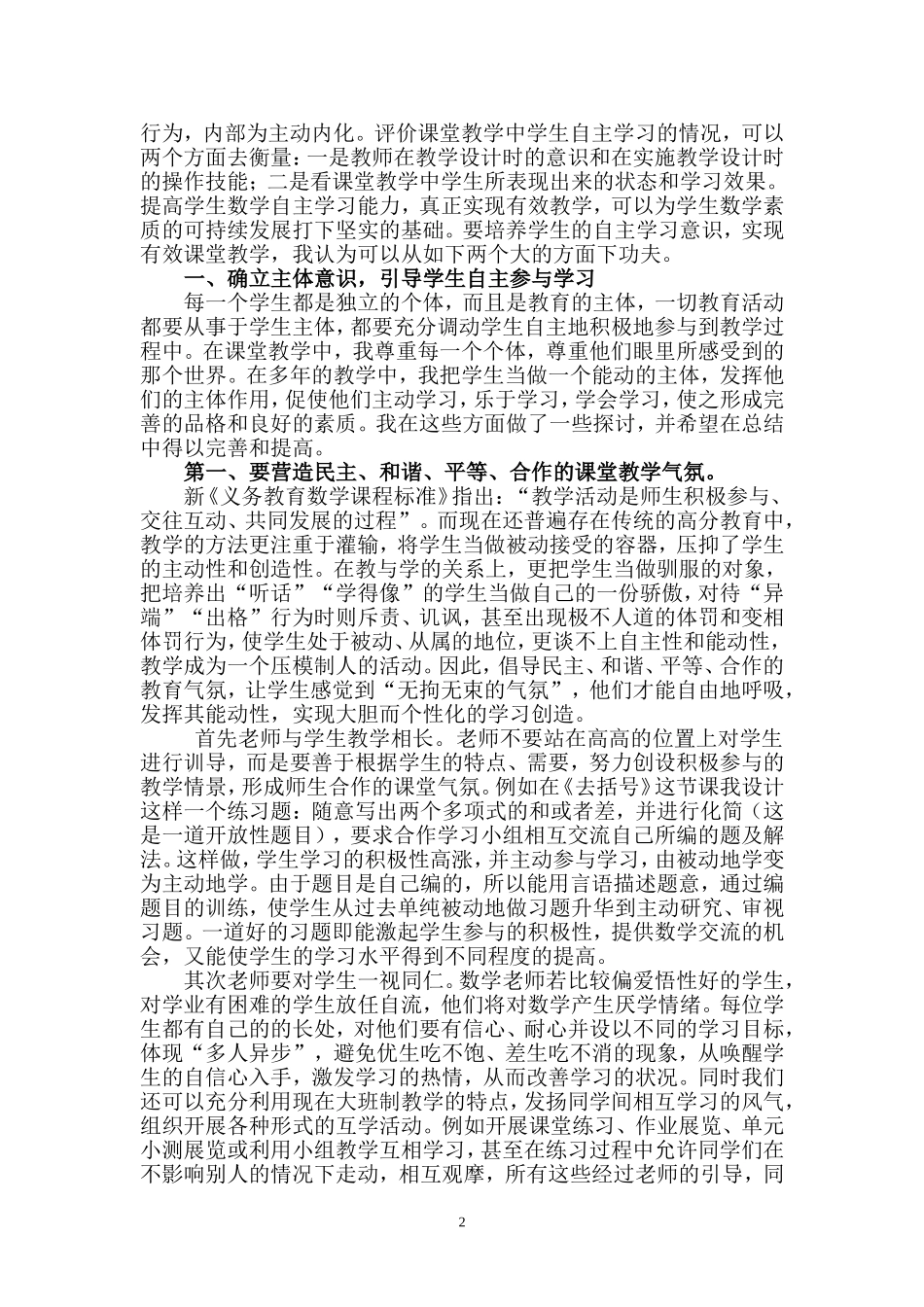 行为，内部为主动内化。评价课堂教学中学生自主学习的情况，可以两个方面去衡量：一是教师在教学设计时的意识和在实施教学设计时的操作技能；二是看课堂教学中学生所表现出来的状态和学习效果。提高学生数学自主学习能力，真正实现有效教学，可以为学生数学素质的可持续发展打下坚实的基础。要培养学生的自主学习意识，实现有效课堂教学，我认为可以从如下两个大的方面下功夫。

一、确立主体意识，引导学生自主参与学习

每一个学生都是独立的个体，而且是教育的主体，一切教育活动都要从事于学生主体，都要充分调动学生自主地积极地参与到教学过程中。在课堂教学中，我尊重每一个个体，尊重他们眼里所感受到的那个世界。在多年的教学中，我把学生当做一个能动的主体，发挥他们的主体作用，促使他们主动学习，乐于学习，学会学习，使之形成完善的品格和良好的素质。我在这些方面做了一些探讨，并希望在总结中得以完善和提高。

第一、要营造民主、和谐、平等、合作的课堂教学气氛。

新《义务教育数学课程标准》指出：“教学活动是师生积极参与、交往互动、共同发展的过程”。而现在还普遍存在传统的高分教育中，教学的方法更注重于灌输，将学生当做被动接受的容器，压抑了学生的主动性和创造性。在教与学的关系上，更把学生当做驯服的对象，把培养出“听话”“学得像”的学生当做自己的一份骄傲，对待“异端”“出格”行为时则斥责、讥讽，甚至出现极不人道的体罚和变相体罚行为，使学生处于被动、从属的地位，更谈不上自主性和能动性，教学成为一个压模制人的活动。因此，倡导民主、和谐、平等、合作的教育气氛，让学生感觉到“无拘无束的气氛”，他们才能自由地呼吸，发挥其能动性，实现大胆而个性化的学习创造。

首先老师与学生教学相长。老师不要站在高高的位置上对学生进行训导，而是要善于根据学生的特点、需要，努力创设积极参与的教学情景，形成师生合作的课堂气氛。例如在《去括号》这节课我设计这样一个练习题：随意写出两个多项式的和或者差，并进行化简（这是一道开放性题目），要求合作学习小组相互交流自己所编的题及解法。这样做，学生学习的积极性高涨，并主动参与学习，由被动地学变为主动地学。由于题目是自己编的，所以能用言语描述题意，通过编题目的训练，使学生从过去单纯被动地做习题升华到主动研究、审视习题。一道好的习题即能激起学生参与的积极性，提供数学交流的机会，又能使学生的学习水平得到不同程度的提高。

其次老师要对学生一视同仁。数学老师若比较偏爱悟性好的学生，对学业有困难的学生放任自流，他们将对数学产生厌学情绪。每位学生都有自己的的长处，对他们要有信心、耐心并设以不同的学习目标，体现“多人异步”，避免优生吃不饱、差生吃不消的现象，从唤醒学生的自信心入手，激发学习的热情，从而改善学习的状况。同时我们还可以充分利用现在大班制教学的特点，发扬同学间相互学习的风气，组织开展各种形式的互学活动。例如开展课堂练习、作业展览、单元小测展览或利用小组教学互相学习，甚至在练习过程中允许同学们在不影响别人的情况下走动，相互观摩，所有这些经过老师的引导，同

2